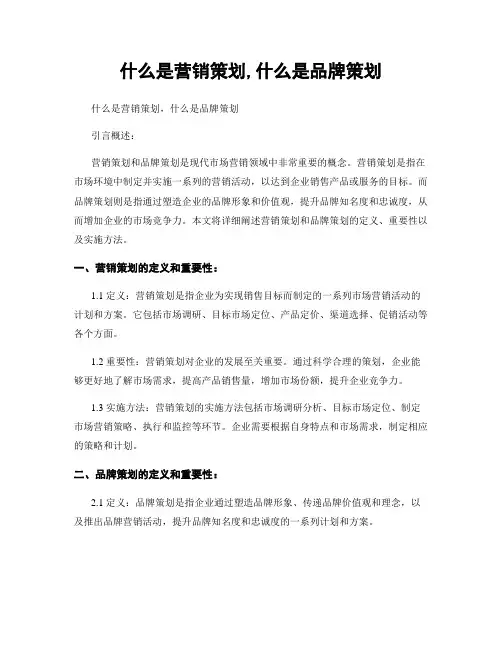 什么是营销策划,什么是品牌策划

什么是营销策划，什么是品牌策划

引言概述：

营销策划和品牌策划是现代市场营销领域中非常重要的概念。营销策划是指在市场环境中制定并实施一系列的营销活动，以达到企业销售产品或服务的目标。而品牌策划则是指通过塑造企业的品牌形象和价值观，提升品牌知名度和忠诚度，从而增加企业的市场竞争力。本文将详细阐述营销策划和品牌策划的定义、重要性以及实施方法。

一、营销策划的定义和重要性：

1.1 定义：营销策划是指企业为实现销售目标而制定的一系列市场营销活动的计划和方案。它包括市场调研、目标市场定位、产品定价、渠道选择、促销活动等各个方面。

1.2 重要性：营销策划对企业的发展至关重要。通过科学合理的策划，企业能够更好地了解市场需求，提高产品销售量，增加市场份额，提升企业竞争力。

1.3 实施方法：营销策划的实施方法包括市场调研分析、目标市场定位、制定市场营销策略、执行和监控等环节。企业需要根据自身特点和市场需求，制定相应的策略和计划。

二、品牌策划的定义和重要性：

2.1 定义：品牌策划是指企业通过塑造品牌形象、传递品牌价值观和理念，以及推出品牌营销活动，提升品牌知名度和忠诚度的一系列计划和方案。